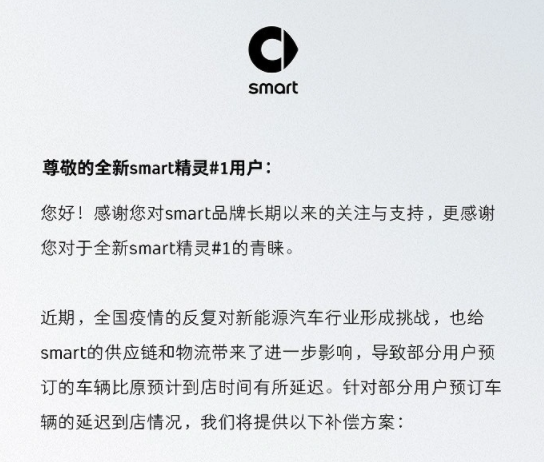 smart

尊敬的全新smart精灵#1用户：

您好！感谢您对smart品牌长期以来的关注与支持，更感谢您对于全新smart精灵#1的青睐。

近期，全国疫情的反复对新能源汽车行业形成挑战，也给smart的供应链和物流带来了进一步影响，导致部分用户预订的车辆比原预计到店时间有所延迟。针对部分用户预订车辆的延迟到店情况，我们将提供以下补偿方案：